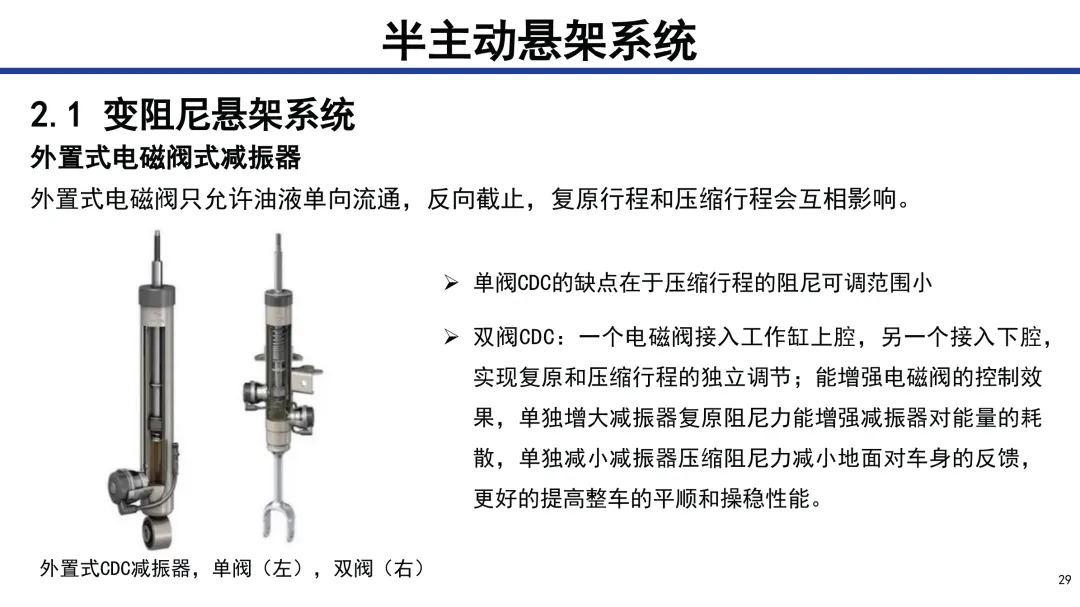 半主动悬架系统

2.1 变阻尼悬架系统

外置式电磁阀式减振器

外置式电磁阀只允许油液单向流通，反向截止，复原行程和压缩行程会互相影响。

➢ 单阀CDC的缺点在于压缩行程的阻尼可调范围小

➢ 双阀CDC：一个电磁阀接入工作缸上腔，另一个接入下腔，实现复原和压缩行程的独立调节；能增强电磁阀的控制效果，单独增大减振器复原阻尼力能增强减振器对能量的耗散，单独减小减振器压缩阻尼力减小地面对车身的反馈，更好的提高整车的平顺和操稳性能。

外置式CDC减振器，单阀（左），双阀（右）

29